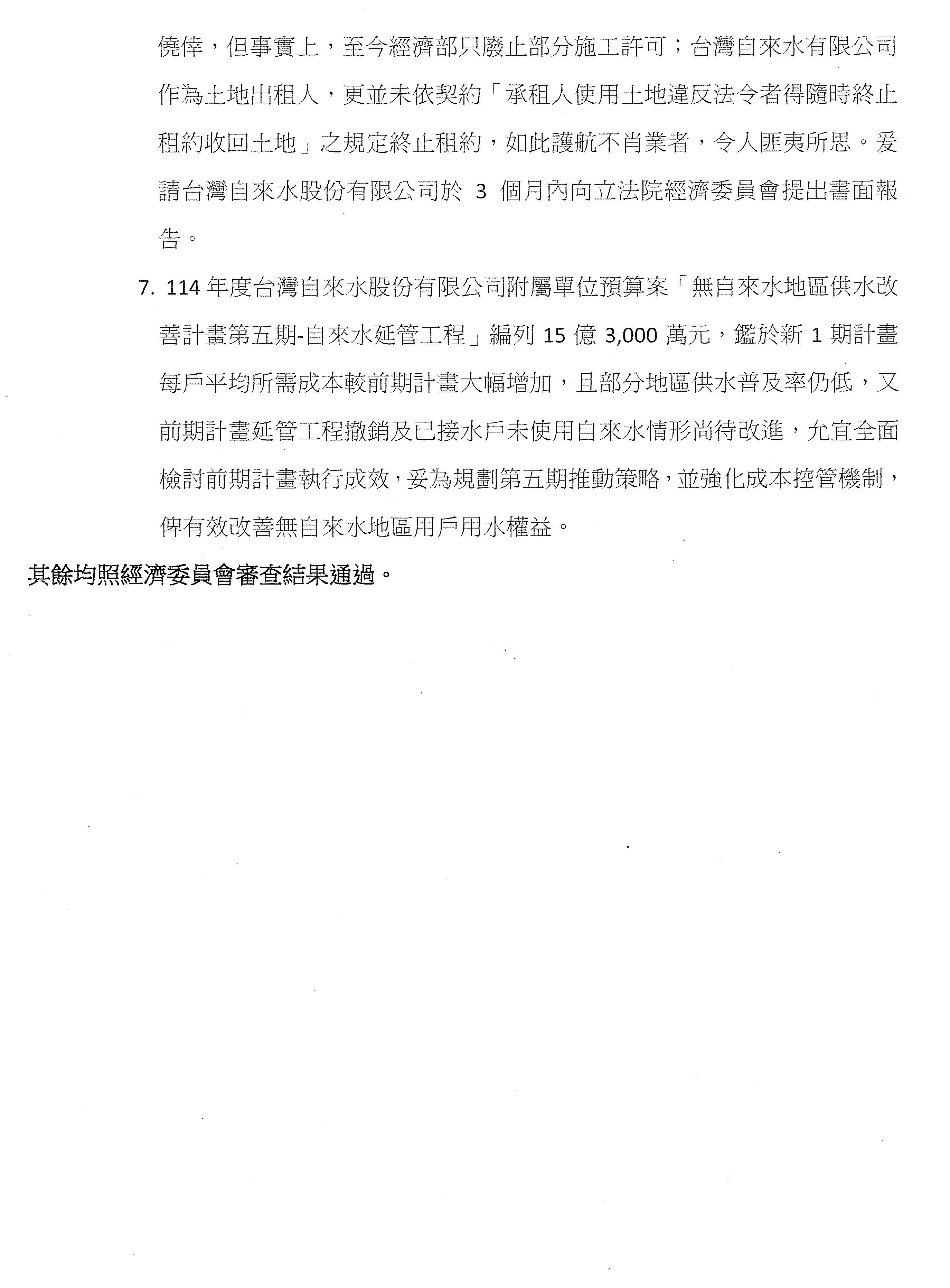 僥倖，但事實上，至今經濟部只廢止部分施工許可；台灣自來水有限公司作為土地出租人，更並未依契約「承租人使用土地違反法令者得隨時終止租約收回土地」之規定終止租約，如此護航不肖業者，令人匪夷所思。爰請台灣自來水股份有限公司於 3 個月內向立法院經濟委員會提出書面報告。

7. 114 年度台灣自來水股份有限公司附屬單位預算案「無自來水地區供水改善計畫第五期-自來水延管工程」編列 15 億 3,000 萬元，鑑於新 1 期計畫每戶平均所需成本較前期計畫大幅增加，且部分地區供水普及率仍低，又前期計畫延管工程撤銷及已接水戶未使用自來水情形尚待改進，允宜全面檢討前期計畫執行成效，妥為規劃第五期推動策略，並強化成本控管機制，俾有效改善無自來水地區用戶用水權益。

其餘均照經濟委員會審查結果通過。